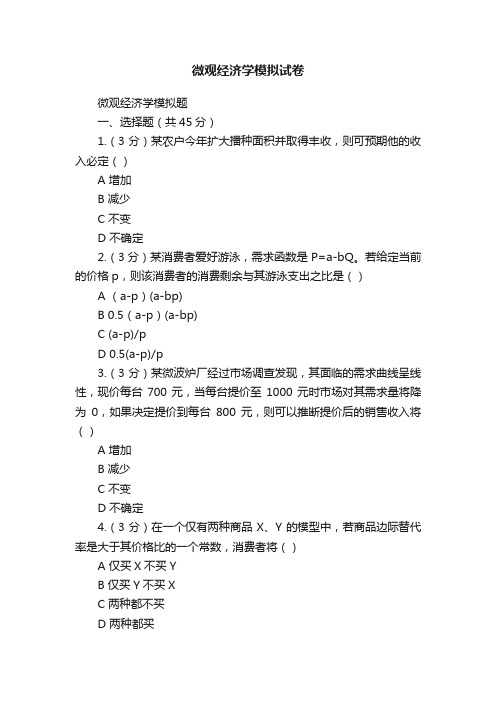 微观经济学模拟试卷

微观经济学模拟题

一、选择题（共45分）

1.（3分）某农户今年扩大播种面积并取得丰收，则可预期他的收入必定（ ）

A 增加

B 减少

C 不变

D 不确定

2.（3分）某消费者爱好游泳，需求函数是 P=a-bQ。若给定当前的价格 p，则该消费者的消费剩余与其游泳支出之比是（ ）

A （a-p）(a-bp)

B 0.5（a-p）(a-bp)

C (a-p)/p

D 0.5(a-p)/p

3.（3分）某微波炉厂经过市场调查发现，其面临的需求曲线呈线性，现价每台 700 元，当每台提价至 1000 元时市场对其需求量将降为 0，如果决定提价到每台 800 元，则可以推断提价后的销售收入将（ ）

A 增加

B 减少

C 不变

D 不确定

4.（3分）在一个仅有两种商品 X、Y 的模型中，若商品边际替代率是大于其价格比的一个常数，消费者将（ ）

A 仅买 X 不买 Y

B 仅买 Y 不买 X

C 两种都不买

D 两种都买